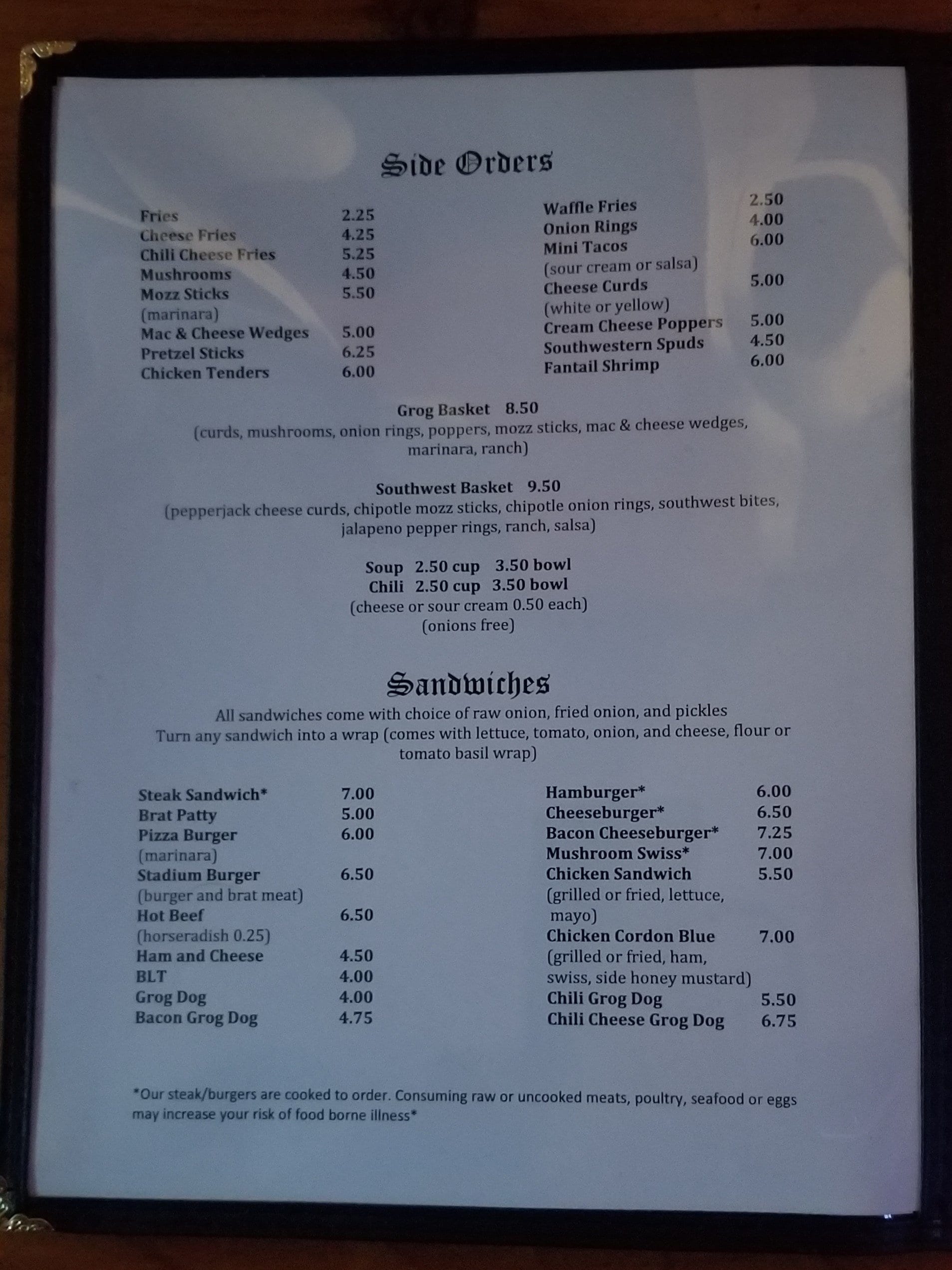 Side Orders

Fries 2.25
Cheese Fries 4.25
Chili Cheese Fries 5.25
Mushrooms 4.50
Mozz Sticks 5.50
(marinara)
Mac & Cheese Wedges 5.00
Pretzel Sticks 6.25
Chicken Tenders 6.00

Waffle Fries 2.50
Onion Rings 4.00
Mini Tacos 6.00
(sour cream or salsa)
Cheese Curds 5.00
(white or yellow)
Cream Cheese Poppers 5.00
Southwestern Spuds 4.50
Fantail Shrimp 6.00

Grog Basket 8.50
(curds, mushrooms, onion rings, poppers, mozz sticks, mac & cheese wedges, marinara, ranch)

Southwest Basket 9.50
(pepperjack cheese curds, chipotle mozz sticks, chipotle onion rings, southwest bites, jalapeno pepper rings, ranch, salsa)

Soup 2.50 cup 3.50 bowl
Chili 2.50 cup 3.50 bowl
(cheese or sour cream 0.50 each)
(onions free)

Sandwiches
All sandwiches come with choice of raw onion, fried onion, and pickles
Turn any sandwich into a wrap (comes with lettuce, tomato, onion, and cheese, flour or tomato basil wrap)

Steak Sandwich* 7.00
Brat Patty 5.00
Pizza Burger 6.00
(marinara)
Stadium Burger 6.50
(burger and brat meat)
Hot Beef 6.50
(horseradish 0.25)
Ham and Cheese 4.50
BLT 4.00
Grog Dog 4.00
Bacon Grog Dog 4.75

Hamburger* 6.00
Cheeseburger* 6.50
Bacon Cheeseburger* 7.25
Mushroom Swiss* 7.00
Chicken Sandwich 5.50
(grilled or fried, lettuce, mayo)
Chicken Cordon Blue 7.00
(grilled or fried, ham, swiss, side honey mustard)
Chili Grog Dog 5.50
Chili Cheese Grog Dog 6.75

*Our steak/burgers are cooked to order. Consuming raw or uncooked meats, poultry, seafood or eggs may increase your risk of food borne illness*